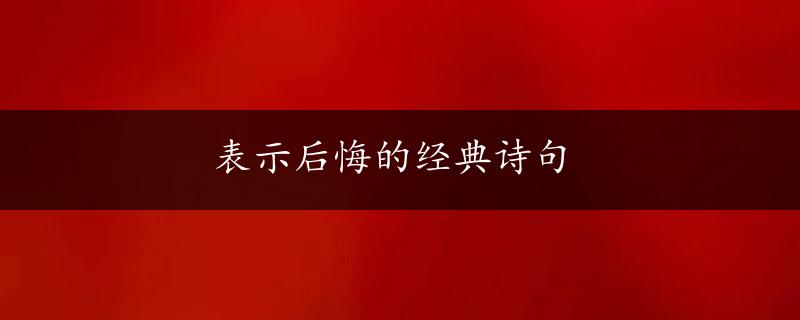 表示后悔的经典诗句